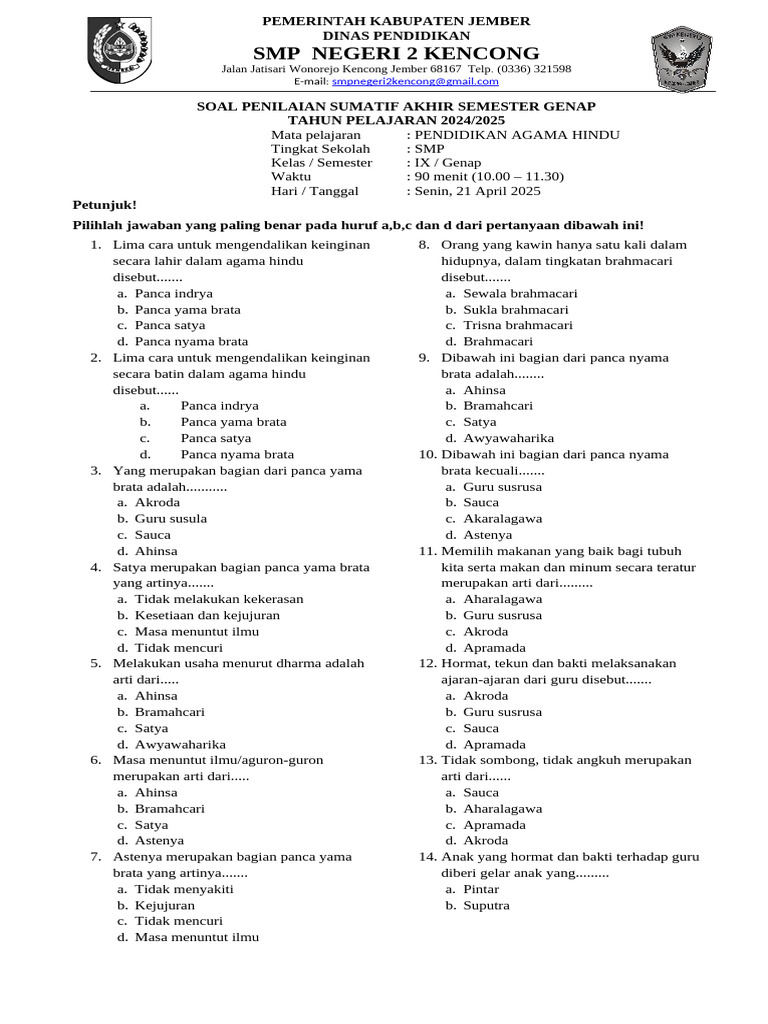 PEMERINTAH KABUPATEN JEMBER
DINAS PENDIDIKAN
SMP NEGERI 2 KENCONG
Jalan Jatisari Wonorejo Kencong Jember 68167 Telp. (0336) 321598
E-mail: smpnegeri2kencong@gmail.com

SOAL PENILAIAN SUMATIF AKHIR SEMESTER GENAP
TAHUN PELAJARAN 2024/2025

Mata pelajaran : PENDIDIKAN AGAMA HINDU
Tingkat Sekolah : SMP
Kelas / Semester : IX / Genap
Waktu : 90 menit (10.00 – 11.30)
Hari / Tanggal : Senin, 21 April 2025

Petunjuk!
Pilihlah jawaban yang paling benar pada huruf a,b,c dan d dari pertanyaan dibawah ini!

1. Lima cara untuk mengendalikan keinginan secara lahir dalam agama hindu disebut.......
a. Panca indrya
b. Panca yama brata
c. Panca satya
d. Panca nyama brata
2. Lima cara untuk mengendalikan keinginan secara batin dalam agama hindu disebut......
a. Panca indrya
b. Panca yama brata
c. Panca satya
d. Panca nyama brata
3. Yang merupakan bagian dari panca yama brata adalah...........
a. Akroda
b. Guru susula
c. Sauca
d. Ahinsa
4. Satya merupakan bagian panca yama brata yang artinya.......
a. Tidak melakukan kekerasan
b. Kesetiaan dan kejujuran
c. Masa menuntut ilmu
d. Tidak mencuri
5. Melakukan usaha menurut dharma adalah arti dari.....
a. Ahinsa
b. Bramahcari
c. Satya
d. Awyawaharika
6. Masa menuntut ilmu/aguron-guron merupakan arti dari.....
a. Ahinsa
b. Bramahcari
c. Satya
d. Astenya
7. Astenya merupakan bagian panca yama brata yang artinya.......
a. Tidak menyakiti
b. Kejujuran
c. Tidak mencuri
d. Masa menuntut ilmu
8. Orang yang kawin hanya satu kali dalam hidupnya, dalam tingkatan brahmacari disebut.......
a. Sewala brahmacari
b. Sukla brahmacari
c. Trisna brahmacari
d. Brahmacari
9. Dibawah ini bagian dari panca nyama brata adalah........
a. Ahinsa
b. Bramahcari
c. Satya
d. Awyawaharika
10. Dibawah ini bagian dari panca nyama brata kecuali.......
a. Guru susrusa
b. Sauca
c. Akaralagawa
d. Astenya
11. Memilih makanan yang baik bagi tubuh kita serta makan dan minum secara teratur merupakan arti dari.........
a. Aharalagawa
b. Guru susrusa
c. Akroda
d. Apramada
12. Hormat, tekun dan bakti melaksanakan ajaran-ajaran dari guru disebut.......
a. Akroda
b. Guru susrusa
c. Sauca
d. Apramada
13. Tidak sombong, tidak angkuh merupakan arti dari......
a. Sauca
b. Aharalagawa
c. Apramada
d. Akroda
14. Anak yang hormat dan bakti terhadap guru diberi gelar anak yang.........
a. Pintar
b. Suputra